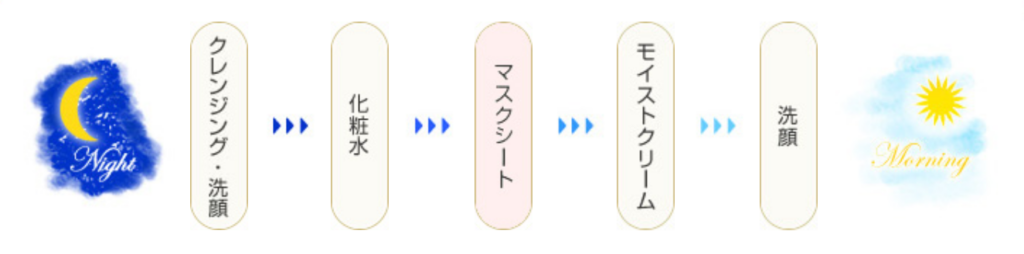 Night

クレンジング・洗顔

化粧水

マスクシート

モイストクリーム

洗顔

Morning